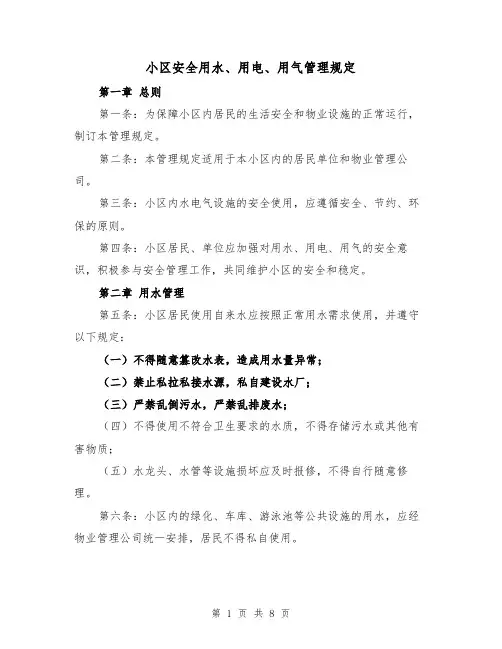 小区安全用水、用电、用气管理规定

第一章 总则

第一条：为保障小区内居民的生活安全和物业设施的正常运行，制订本管理规定。

第二条：本管理规定适用于本小区内的居民单位和物业管理公司。

第三条：小区内水电气设施的安全使用，应遵循安全、节约、环保的原则。

第四条：小区居民、单位应加强对用水、用电、用气的安全意识，积极参与安全管理工作，共同维护小区的安全和稳定。

第二章 用水管理

第五条：小区居民使用自来水应按照正常用水需求使用，并遵守以下规定：

（一）不得随意篡改水表，造成用水量异常；

（二）禁止私拉私接水源，私自建设水厂；

（三）严禁乱倒污水，严禁乱排废水；

（四）不得使用不符合卫生要求的水质，不得存储污水或其他有害物质；

（五）水龙头、水管等设施损坏应及时报修，不得自行随意修理。

第六条：小区内的绿化、车库、游泳池等公共设施的用水，应经物业管理公司统一安排，居民不得私自使用。

第 1 页 共 8 页